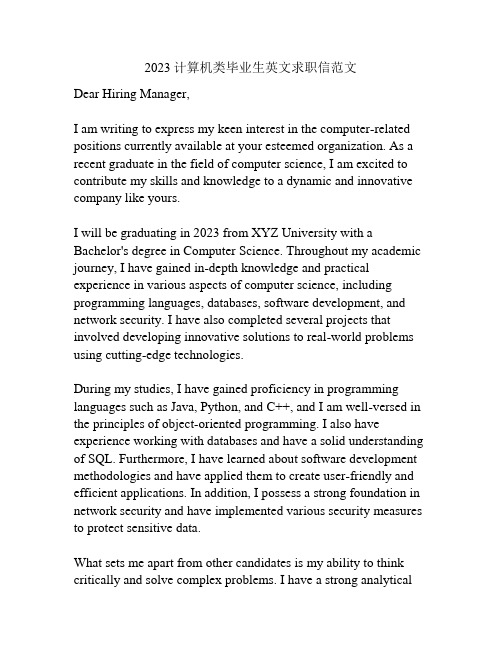 2023 计算机类毕业生英文求职信范文

Dear Hiring Manager,

I am writing to express my keen interest in the computer-related positions currently available at your esteemed organization. As a recent graduate in the field of computer science, I am excited to contribute my skills and knowledge to a dynamic and innovative company like yours.

I will be graduating in 2023 from XYZ University with a Bachelor's degree in Computer Science. Throughout my academic journey, I have gained in-depth knowledge and practical experience in various aspects of computer science, including programming languages, databases, software development, and network security. I have also completed several projects that involved developing innovative solutions to real-world problems using cutting-edge technologies.

During my studies, I have gained proficiency in programming languages such as Java, Python, and C++, and I am well-versed in the principles of object-oriented programming. I also have experience working with databases and have a solid understanding of SQL. Furthermore, I have learned about software development methodologies and have applied them to create user-friendly and efficient applications. In addition, I possess a strong foundation in network security and have implemented various security measures to protect sensitive data.

What sets me apart from other candidates is my ability to think critically and solve complex problems. I have a strong analytical